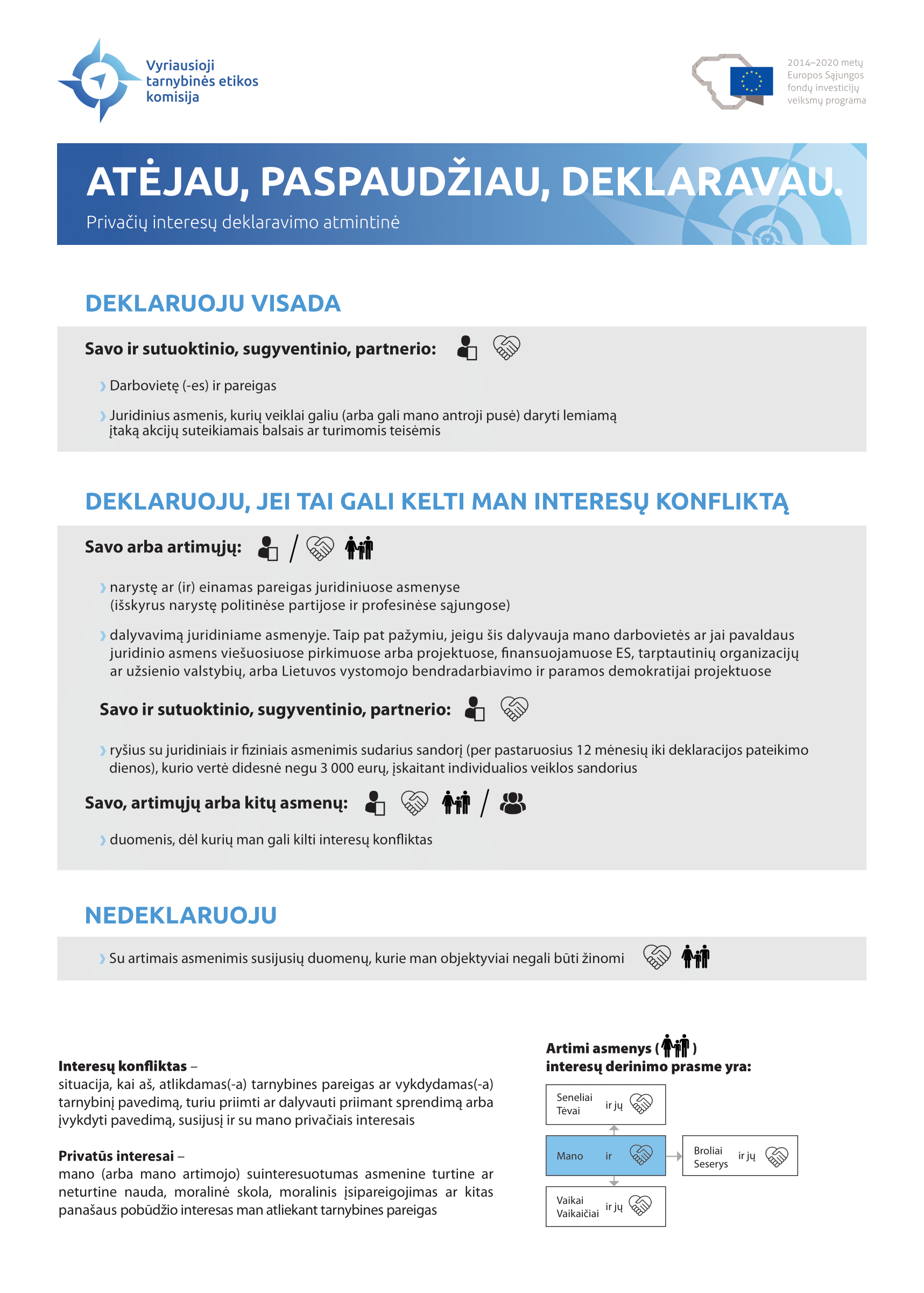 Vyriausioji tarnybinės etikos komisija

2014–2020 metų Europos Sąjungos fondų investicijų veiksmų programa

ATĖJAU, PASPAUDŽIAU, DEKLARAVAU.
Privačių interesų deklaravimo atmintinė

DEKLARUOJU VISADA

Savo ir sutuoktinio, sugyventinio, partnerio:

› Darbovietę (-es) ir pareigas

› Juridinius asmenis, kurių veiklai galiu (arba gali mano antroji pusė) daryti lemiamą įtaką akcijų suteikiamais balsais ar turimomis teisėmis

DEKLARUOJU, JEI TAI GALI KELTI MAN INTERESŲ KONFLIKTĄ

Savo arba artimųjų: /

› narystę ar (ir) einamas pareigas juridiniuose asmenyse (išskyrus narystę politinėse partijose ir profesinėse sąjungose)

› dalyvavimą juridiniame asmenyje. Taip pat pažymiu, jeigu šis dalyvauja mano darbovietės ar jai pavaldaus juridinio asmens viešuosiuose pirkimuose arba projektuose, finansuojamuose ES, tarptautinių organizacijų ar užsienio valstybių, arba Lietuvos vystomojo bendradarbiavimo ir paramos demokratijai projektuose

Savo ir sutuoktinio, sugyventinio, partnerio:

› ryšius su juridiniais ir fiziniais asmenimis sudarius sandorį (per pastaruosius 12 mėnesių iki deklaracijos pateikimo dienos), kurio vertė didesnė negu 3 000 eurų, įskaitant individualios veiklos sandorius

Savo, artimųjų arba kitų asmenų: /

› duomenis, dėl kurių man gali kilti interesų konfliktas

NEDEKLARUOJU

› Su artimais asmenimis susijusių duomenų, kurie man objektyviai negali būti žinomi

Interesų konfliktas –
situacija, kai aš, atlikdamas(-a) tarnybines pareigas ar vykdydamas(-a) tarnybinį pavedimą, turiu priimti ar dalyvauti priimant sprendimą arba įvykdyti pavedimą, susijusį ir su mano privačiais interesais

Privatūs interesai –
mano (arba mano artimojo) suinteresuotumas asmenine turtine ar neturtine nauda, moralinė skola, moralinis įsipareigojimas ar kitas panašaus pobūdžio interesas man atliekant tarnybines pareigas

Artimi asmenys ( )
interesų derinimo prasme yra:

Seneliai Tėvai ir jų

Mano ir

Broliai Seserys ir jų

Vaikai Vaikaičiai ir jų